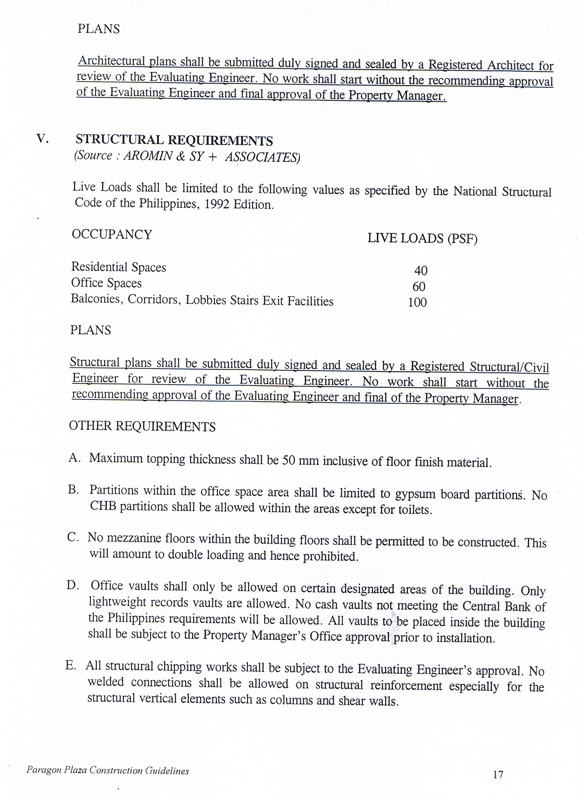 PLANS

Architectural plans shall be submitted duly signed and sealed by a Registered Architect for review of the Evaluating Engineer. No work shall start without the recommending approval of the Evaluating Engineer and final approval of the Property Manager.

V. STRUCTURAL REQUIREMENTS
(Source : AROMIN & SY + ASSOCIATES)

Live Loads shall be limited to the following values as specified by the National Structural Code of the Philippines, 1992 Edition.

| OCCUPANCY | LIVE LOADS (PSF) |
|---|---|
| Residential Spaces | 40 |
| Office Spaces | 60 |
| Balconies, Corridors, Lobbies Stairs Exit Facilities | 100 |

PLANS

Structural plans shall be submitted duly signed and sealed by a Registered Structural/Civil Engineer for review of the Evaluating Engineer. No work shall start without the recommending approval of the Evaluating Engineer and final of the Property Manager.

OTHER REQUIREMENTS

A. Maximum topping thickness shall be 50 mm inclusive of floor finish material.

B. Partitions within the office space area shall be limited to gypsum board partitions. No CHB partitions shall be allowed within the areas except for toilets.

C. No mezzanine floors within the building floors shall be permitted to be constructed. This will amount to double loading and hence prohibited.

D. Office vaults shall only be allowed on certain designated areas of the building. Only lightweight records vaults are allowed. No cash vaults not meeting the Central Bank of the Philippines requirements will be allowed. All vaults to be placed inside the building shall be subject to the Property Manager's Office approval prior to installation.

E. All structural chipping works shall be subject to the Evaluating Engineer's approval. No welded connections shall be allowed on structural reinforcement especially for the structural vertical elements such as columns and shear walls.

Paragon Plaza Construction Guidelines 17